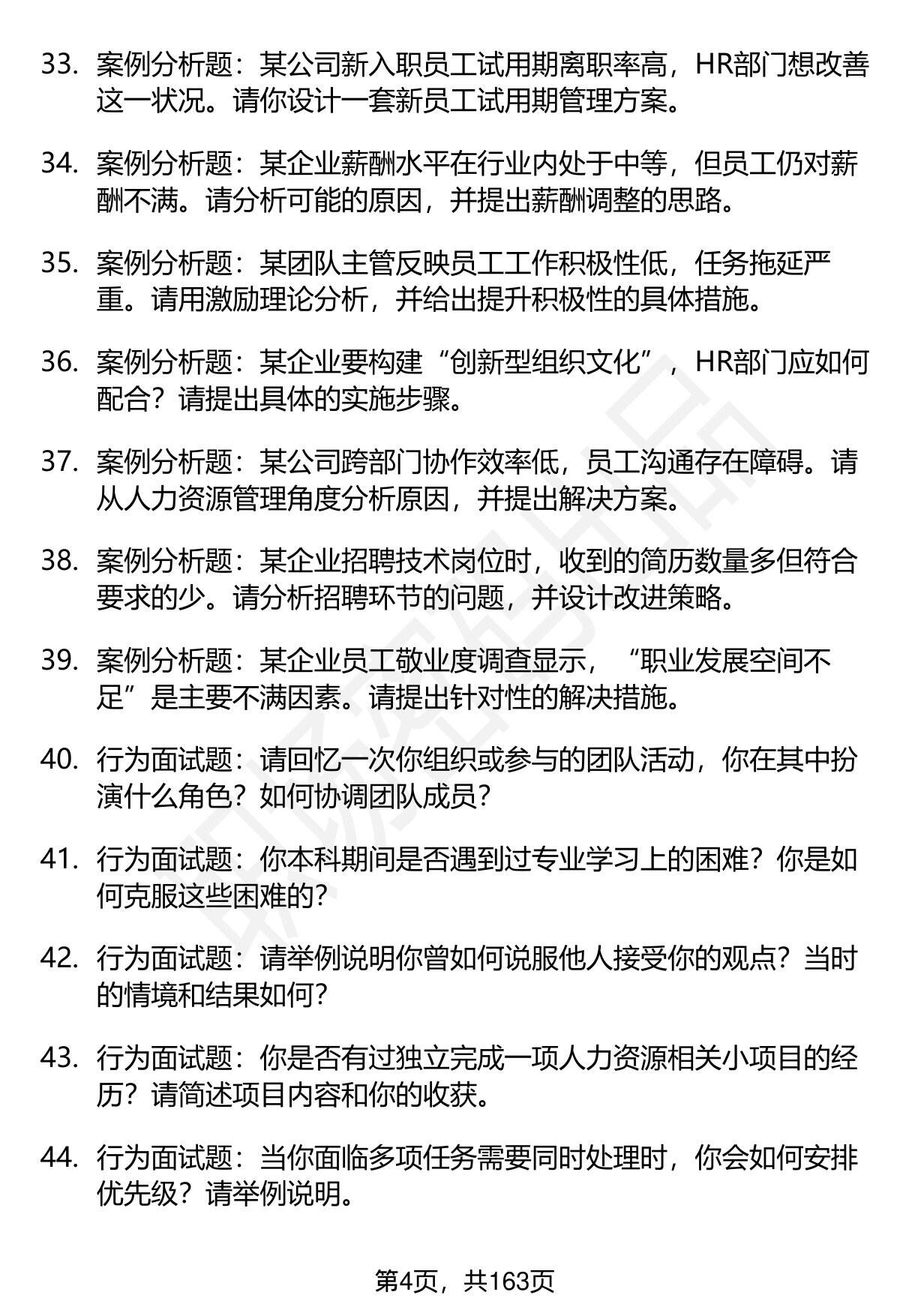 33. 案例分析题：某公司新入职员工试用期离职率高，HR部门想改善这一状况。请你设计一套新员工试用期管理方案。

34. 案例分析题：某企业薪酬水平在行业内处于中等，但员工仍对薪酬不满。请分析可能的原因，并提出薪酬调整的思路。

35. 案例分析题：某团队主管反映员工工作积极性低，任务拖延严重。请用激励理论分析，并给出提升积极性的具体措施。

36. 案例分析题：某企业要构建“创新型组织文化”，HR部门应如何配合？请提出具体的实施步骤。

37. 案例分析题：某公司跨部门协作效率低，员工沟通存在障碍。请从人力资源管理角度分析原因，并提出解决方案。

38. 案例分析题：某企业招聘技术岗位时，收到的简历数量多但符合要求的少。请分析招聘环节的问题，并设计改进策略。

39. 案例分析题：某企业员工敬业度调查显示，“职业发展空间不足”是主要不满因素。请提出针对性的解决措施。

40. 行为面试题：请回忆一次你组织或参与的团队活动，你在其中扮演什么角色？如何协调团队成员？

41. 行为面试题：你本科期间是否遇到过专业学习上的困难？你是如何克服这些困难的？

42. 行为面试题：请举例说明你曾如何说服他人接受你的观点？当时的情境和结果如何？

43. 行为面试题：你是否有过独立完成一项人力资源相关小项目的经历？请简述项目内容和你的收获。

44. 行为面试题：当你面临多项任务需要同时处理时，你会如何安排优先级？请举例说明。

第4页，共163页